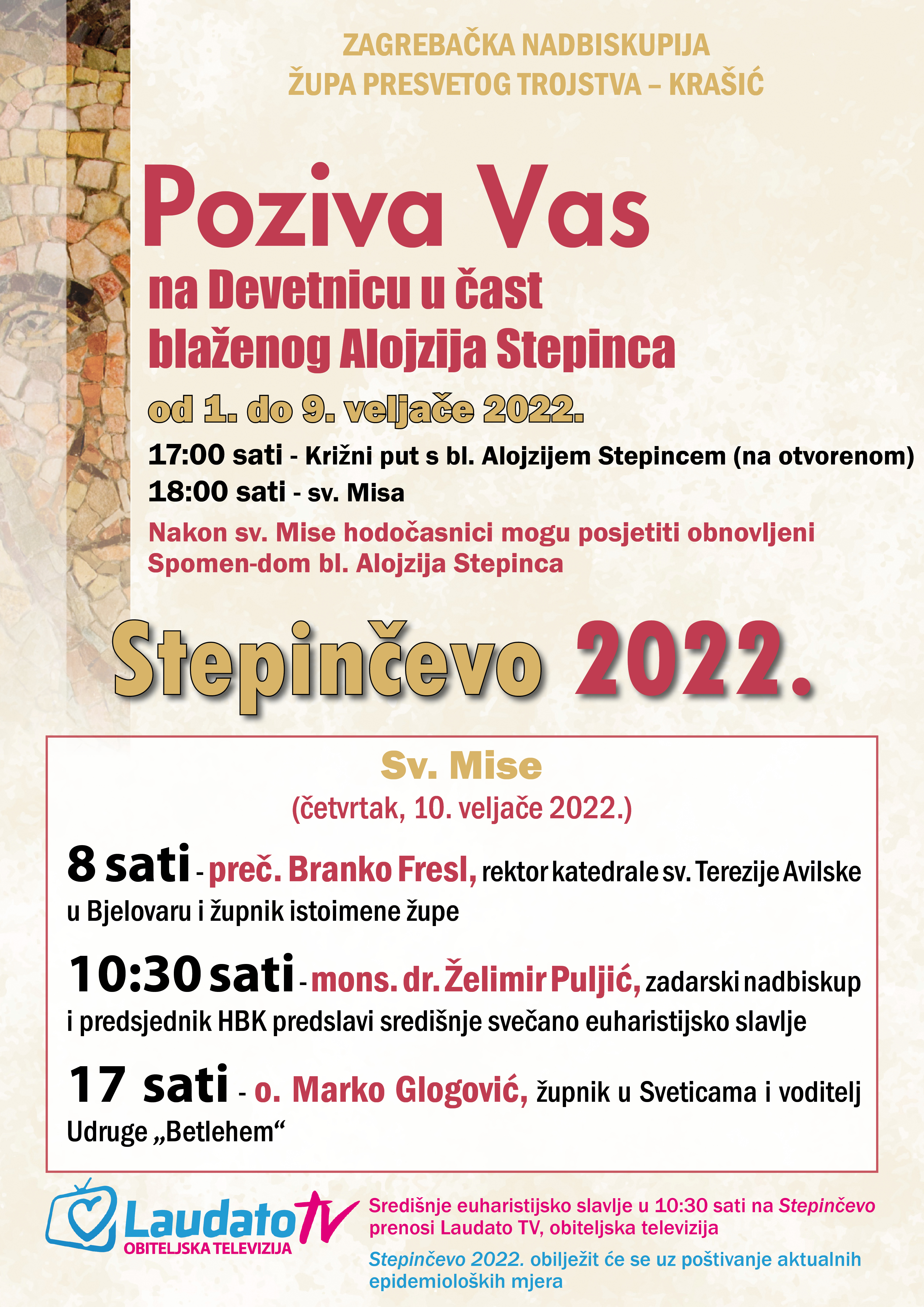 ZAGREBAČKA NADBISKUPIJA
ŽUPA PRESVETOG TROJSTVA – KRAŠIĆ

Poziva Vas
na Devetnicu u čast blaženog Alojzija Stepinca
od 1. do 9. veljače 2022.

17:00 sati - Križni put s bl. Alojzijem Stepincem (na otvorenom)
18:00 sati - sv. Misa

Nakon sv. Mise hodočasnici mogu posjetiti obnovljeni Spomen-dom bl. Alojzija Stepinca

Stepinčevo 2022.

Sv. Mise
(četvrtak, 10. veljače 2022.)

8 sati - preč. Branko Fresl, rektor katedrale sv. Terezije Avilske u Bjelovaru i župnik istoimene župe

10:30 sati - mons. dr. Želimir Puljić, zadarski nadbiskup i predsjednik HBK predslavi središnje svečano euharistijsko slavlje

17 sati - o. Marko Glogović, župnik u Sveticama i voditelj Udruge „Betlehem“

Laudato TV
OBITELJSKA TELEVIZIJA

Središnje euharistijsko slavlje u 10:30 sati na Stepinčevo prenosi Laudato TV, obiteljska televizija

Stepinčevo 2022. obilježit će se uz poštivanje aktualnih epidemioloških mjera